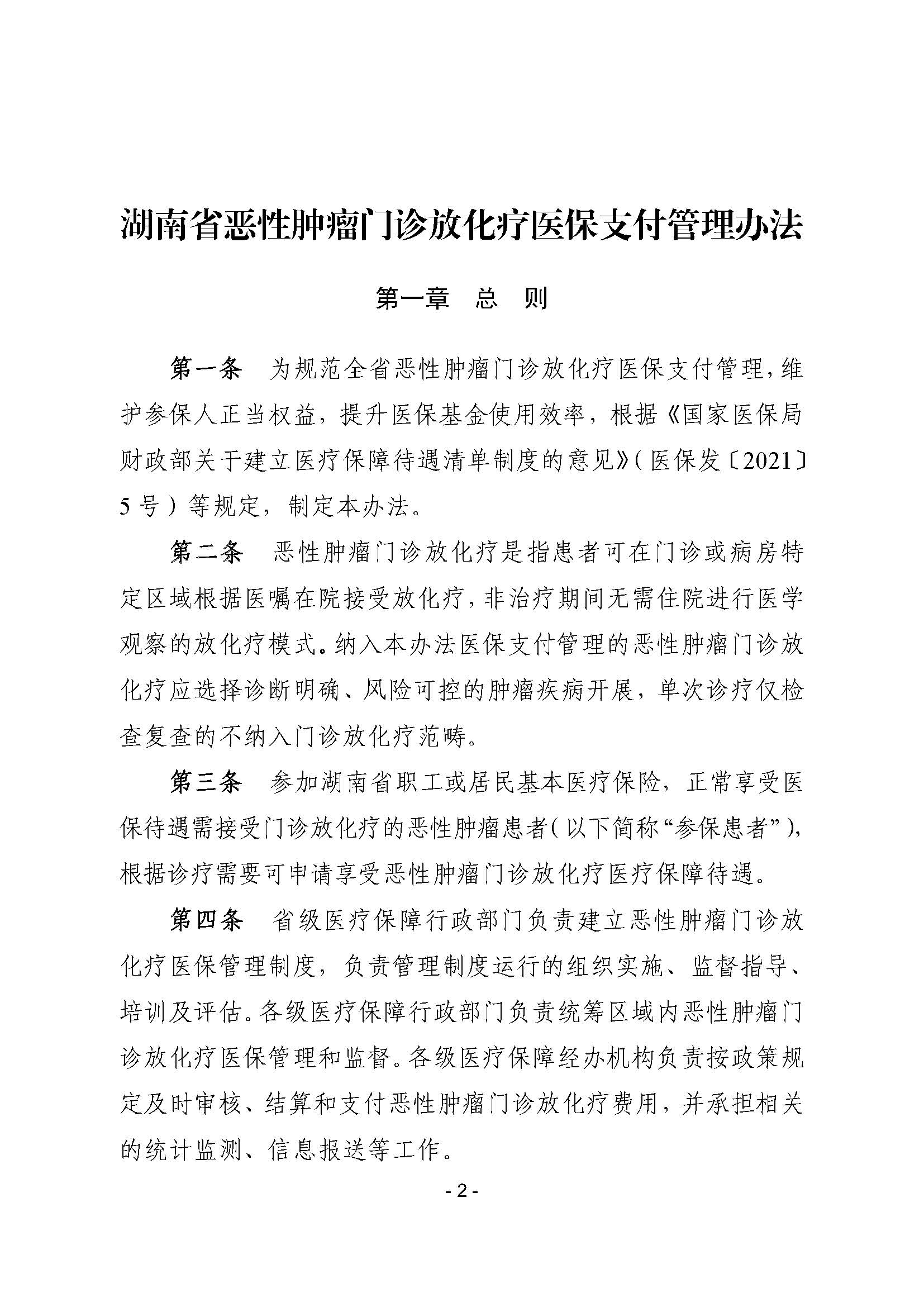 湖南省恶性肿瘤门诊放化疗医保支付管理办法

第一章　总　则

第一条　为规范全省恶性肿瘤门诊放化疗医保支付管理，维护参保人正当权益，提升医保基金使用效率，根据《国家医保局 财政部关于建立医疗保障待遇清单制度的意见》（医保发〔2021〕5号）等规定，制定本办法。

第二条　恶性肿瘤门诊放化疗是指患者可在门诊或病房特定区域根据医嘱在院接受放化疗，非治疗期间无需住院进行医学观察的放化疗模式。纳入本办法医保支付管理的恶性肿瘤门诊放化疗应选择诊断明确、风险可控的肿瘤疾病开展，单次诊疗仅检查复查的不纳入门诊放化疗范畴。

第三条　参加湖南省职工或居民基本医疗保险，正常享受医保待遇需接受门诊放化疗的恶性肿瘤患者（以下简称“参保患者”），根据诊疗需要可申请享受恶性肿瘤门诊放化疗医疗保障待遇。

第四条　省级医疗保障行政部门负责建立恶性肿瘤门诊放化疗医保管理制度，负责管理制度运行的组织实施、监督指导、培训及评估。各级医疗保障行政部门负责统筹区域内恶性肿瘤门诊放化疗医保管理和监督。各级医疗保障经办机构负责按政策规定及时审核、结算和支付恶性肿瘤门诊放化疗费用，并承担相关的统计监测、信息报送等工作。

- 2 -